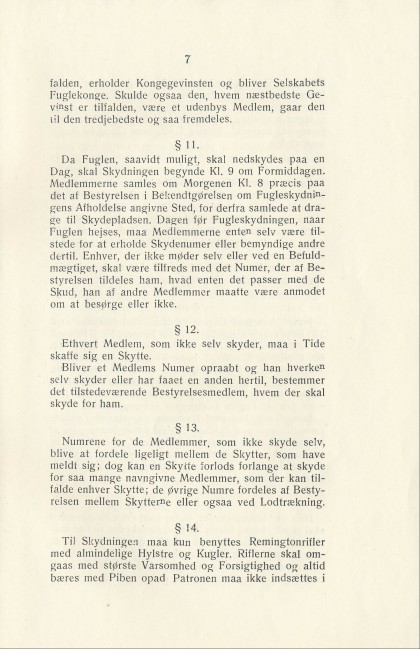 7

falden, erholder Kongegevinsten og bliver Selskabets Fuglekonge. Skulde ogsaa den, hvem næstbedste Gevinst er tilfalden, være et udenbys Medlem, gaar den til den tredjebedste og saa fremdeles.

§ 11.

Da Fuglen, saavidt muligt, skal nedskydes paa en Dag, skal Skydningen begynde Kl. 9 om Formiddagen. Medlemmerne samles om Morgenen Kl. 8 præcis paa det af Bestyrelsen i Bekendtgørelsen om Fugleskydningens Afholdelse angivne Sted, for derfra samlede at drage til Skydepladsen. Dagen før Fugleskydningen, naar Fuglen hejses, maa Medlemmerne enten selv være tilstede for at erholde Skydenumer eller bemyndige andre dertil. Enhver, der ikke møder selv eller ved en Befuldmægtiget, skal være tilfreds med det Numer, der af Bestyrelsen tildeles ham, hvad enten det passer med de Skud, han af andre Medlemmer maatte være anmodet om at besørge eller ikke.

§ 12.

Ethvert Medlem, som ikke selv skyder, maa i Tide skaffe sig en Skytte.

Bliver et Medlems Numer opraabt og han hverken selv skyder eller har faaet en anden hertil, bestemmer det tilstedeværende Bestyrelsesmedlem, hvem der skal skyde for ham.

§ 13.

Numrene for de Medlemmer, som ikke skyde selv, blive at fordele ligeligt mellem de Skytter, som have meldt sig; dog kan en Skytte forlods forlange at skyde for saa mange navngivne Medlemmer, som der kan tilfalde enhver Skytte; de øvrige Numre fordeles af Bestyrelsen mellem Skytterne eller ogsaa ved Lodtrækning.

§ 14.

Til Skydningen maa kun benyttes Remingtonrifler med almindelige Hylstre og Kugler. Riflerne skal omgaas med største Varsomhed og Forsigtighed og altid bæres med Piben opad Patronen maa ikke indsættes i